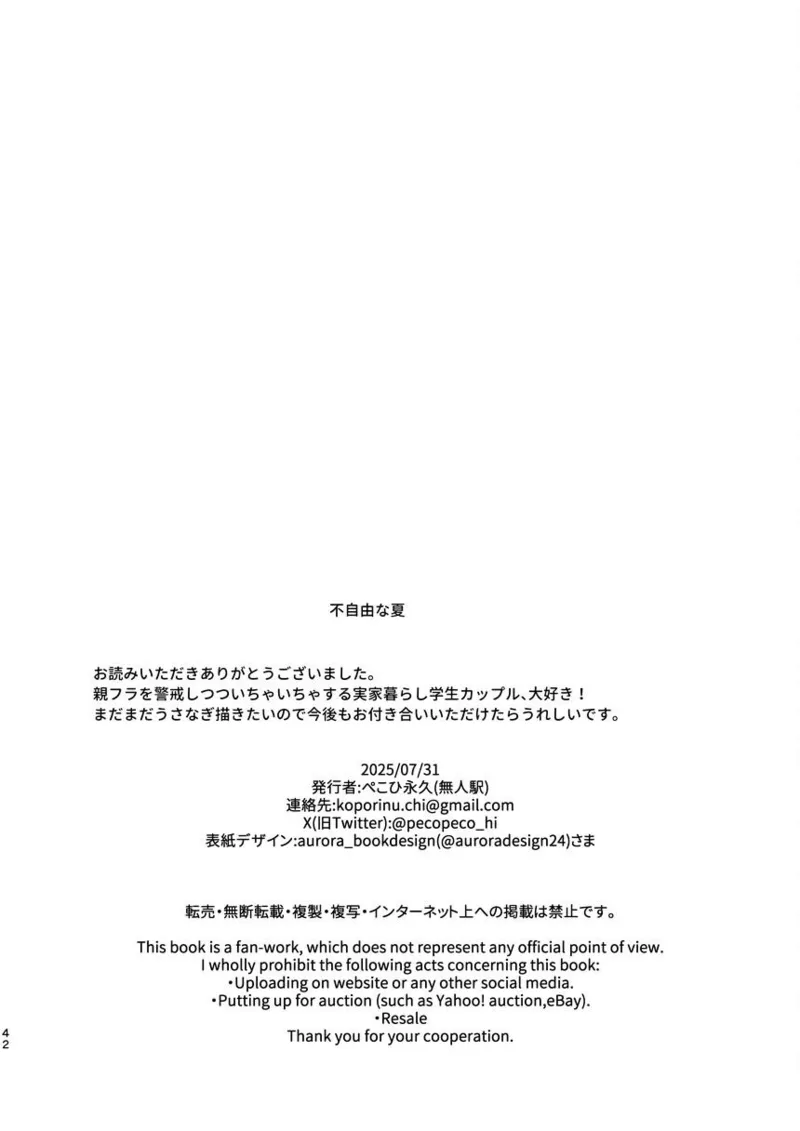 不自由な夏

お読みいただきありがとうございました。
親フラを警戒しつついちゃいちゃする実家暮らし学生カップル、大好き！
まだまだうさなぎ描きたいので今後もお付き合いいただけたらうれしいです。

2025/07/31
発行者:ぺこひ永久(無人駅)
連絡先:koporinu.chi@gmail.com
X(旧Twitter):@pecopeco_hi
表紙デザイン:aurora_bookdesign(@auroradesign24)さま

転売・無断転載・複製・複写・インターネット上への掲載は禁止です。

This book is a fan-work, which does not represent any official point of view.
I wholly prohibit the following acts concerning this book:
・Uploading on website or any other social media.
・Putting up for auction (such as Yahoo! auction,eBay).
・Resale
Thank you for your cooperation.

42